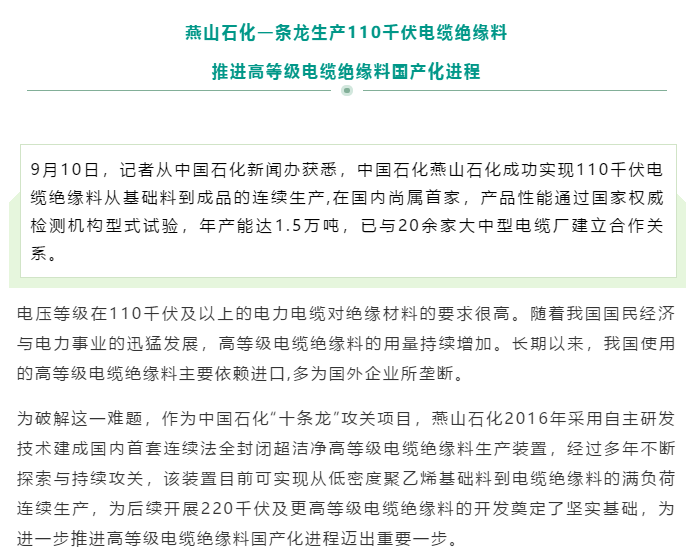 燕山石化一条龙生产110千伏电缆绝缘料

推进高等级电缆绝缘料国产化进程

9月10日，记者从中国石化新闻办获悉，中国石化燕山石化成功实现110千伏电缆绝缘料从基础料到成品的连续生产,在国内尚属首家，产品性能通过国家权威检测机构型式试验，年产能达1.5万吨，已与20余家大中型电缆厂建立合作关系。

电压等级在110千伏及以上的电力电缆对绝缘材料的要求很高。随着我国国民经济与电力事业的迅猛发展，高等级电缆绝缘料的用量持续增加。长期以来，我国使用的高等级电缆绝缘料主要依赖进口,多为国外企业所垄断。

为破解这一难题，作为中国石化“十条龙”攻关项目，燕山石化2016年采用自主研发技术建成国内首套连续法全封闭超洁净高等级电缆绝缘料生产装置，经过多年不断探索与持续攻关，该装置目前可实现从低密度聚乙烯基础料到电缆绝缘料的满负荷连续生产，为后续开展220千伏及更高等级电缆绝缘料的开发奠定了坚实基础，为进一步推进高等级电缆绝缘料国产化进程迈出重要一步。